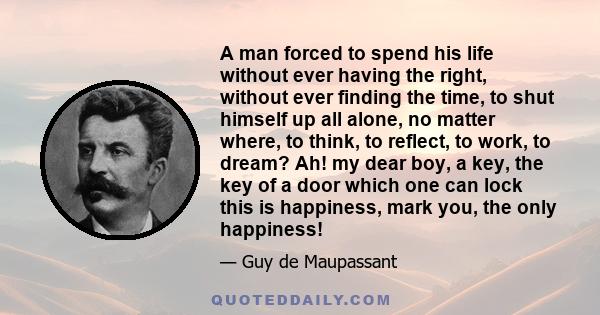 A man forced to spend his life without ever having the right, without ever finding the time, to shut himself up all alone, no matter where, to think, to reflect, to work, to dream? Ah! my dear boy, a key, the key of a door which one can lock this is happiness, mark you, the only happiness!

— Guy de Maupassant

QUOTEDDAILY.COM